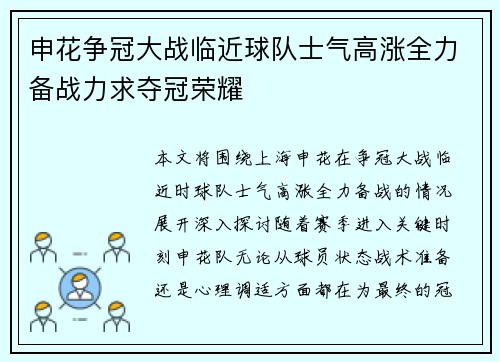 申花争冠大战临近球队士气高涨全力备战力求夺冠荣耀

本文将围绕上海申花在争冠大战临近时球队士气高涨全力备战的情况展开深入探讨随着赛季进入关键时刻申花队无论从球员状态战术准备还是心理调适方面都在为最终的冠